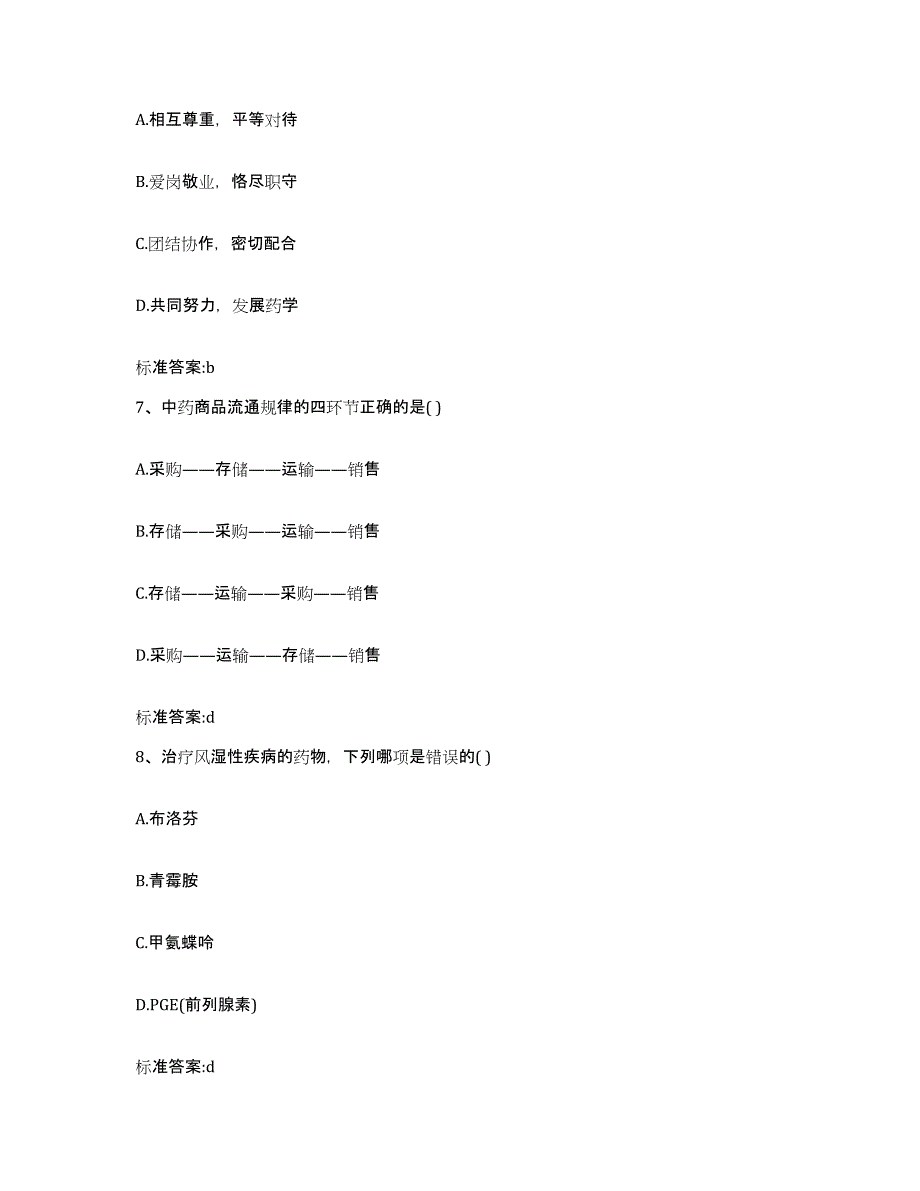 A.相互尊重，平等对待

B.爱岗敬业，恪尽职守

C.团结协作，密切配合

D.共同努力，发展药学

标准答案:b

7、中药商品流通规律的四环节正确的是( )

A.采购——存储——运输——销售

B.存储——采购——运输——销售

C.存储——运输——采购——销售

D.采购——运输——存储——销售

标准答案:d

8、治疗风湿性疾病的药物，下列哪项是错误的( )

A.布洛芬

B.青霉胺

C.甲氨蝶呤

D.PGE(前列腺素)

标准答案:d